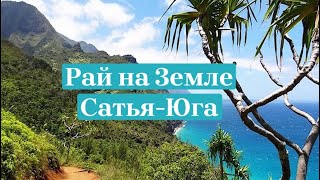 Рай на Земле
Сатья-Юга